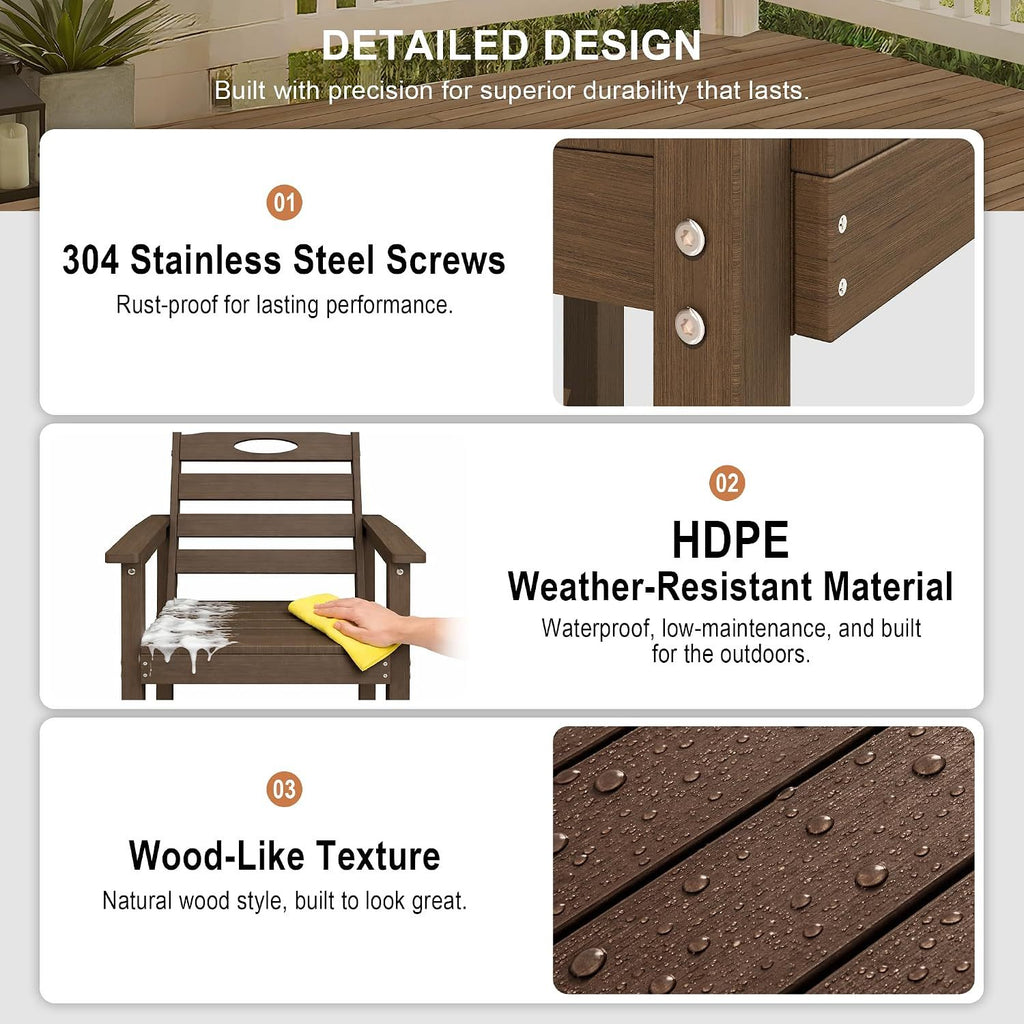 DETAILED DESIGN

Built with precision for superior durability that lasts.

01

304 Stainless Steel Screws

Rust-proof for lasting performance.

02

HDPE

Weather-Resistant Material

Waterproof, low-maintenance, and built for the outdoors.

03

Wood-Like Texture

Natural wood style, built to look great.